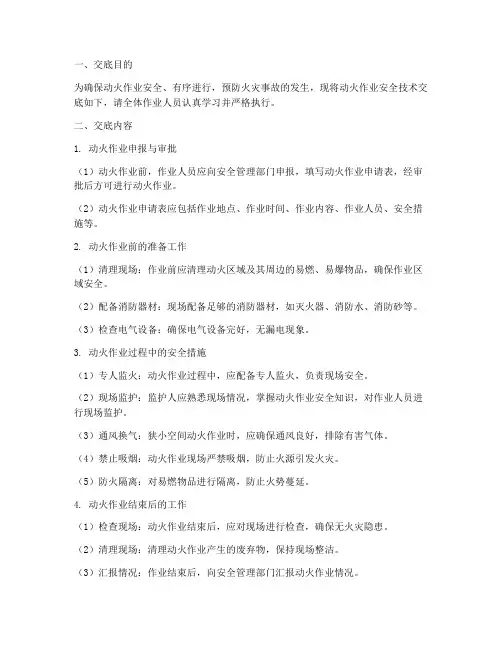 一、交底目的

为确保动火作业安全、有序进行，预防火灾事故的发生，现将动火作业安全技术交底如下，请全体作业人员认真学习并严格执行。

二、交底内容

1. 动火作业申报与审批

（1）动火作业前，作业人员应向安全管理部门申报，填写动火作业申请表，经审批后方可进行动火作业。

（2）动火作业申请表应包括作业地点、作业时间、作业内容、作业人员、安全措施等。

2. 动火作业前的准备工作

（1）清理现场：作业前应清理动火区域及其周边的易燃、易爆物品，确保作业区域安全。

（2）配备消防器材：现场配备足够的消防器材，如灭火器、消防水、消防砂等。

（3）检查电气设备：确保电气设备完好，无漏电现象。

3. 动火作业过程中的安全措施

（1）专人监火：动火作业过程中，应配备专人监火，负责现场安全。

（2）现场监护：监护人应熟悉现场情况，掌握动火作业安全知识，对作业人员进行现场监护。

（3）通风换气：狭小空间动火作业时，应确保通风良好，排除有害气体。

（4）禁止吸烟：动火作业现场严禁吸烟，防止火源引发火灾。

（5）防火隔离：对易燃物品进行隔离，防止火势蔓延。

4. 动火作业结束后的工作

（1）检查现场：动火作业结束后，应对现场进行检查，确保无火灾隐患。

（2）清理现场：清理动火作业产生的废弃物，保持现场整洁。

（3）汇报情况：作业结束后，向安全管理部门汇报动火作业情况。